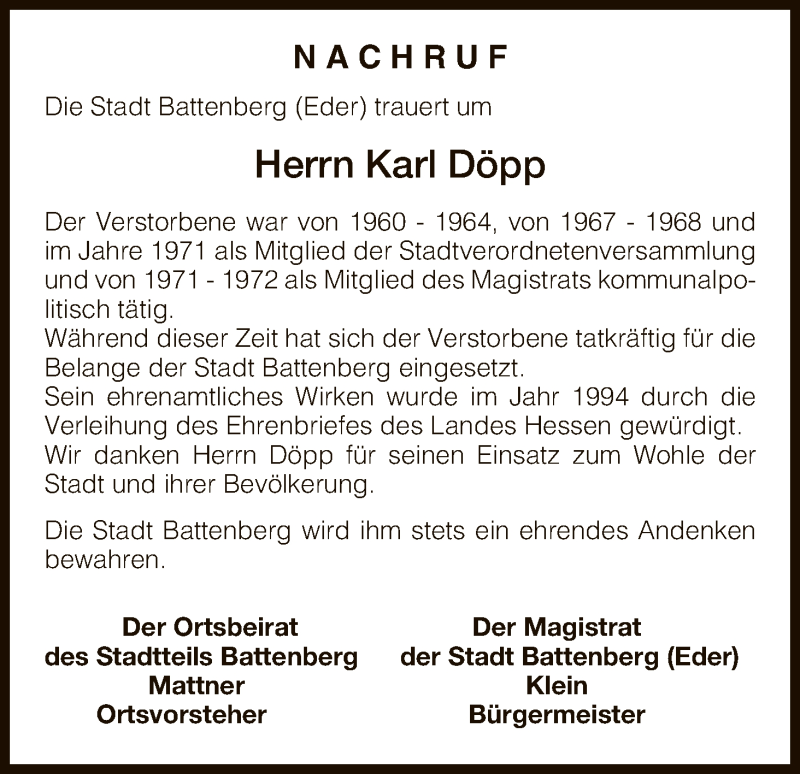 NACHRUF

Die Stadt Battenberg (Eder) trauert um

Herrn Karl Döpp

Der Verstorbene war von 1960 - 1964, von 1967 - 1968 und im Jahre 1971 als Mitglied der Stadtverordnetenversammlung und von 1971 - 1972 als Mitglied des Magistrats kommunalpolitisch tätig.
Während dieser Zeit hat sich der Verstorbene tatkräftig für die Belange der Stadt Battenberg eingesetzt.
Sein ehrenamtliches Wirken wurde im Jahr 1994 durch die Verleihung des Ehrenbriefes des Landes Hessen gewürdigt.
Wir danken Herrn Döpp für seinen Einsatz zum Wohle der Stadt und ihrer Bevölkerung.

Die Stadt Battenberg wird ihm stets ein ehrendes Andenken bewahren.

Der Ortsbeirat
des Stadtteils Battenberg
Mattner
Ortsvorsteher

Der Magistrat
der Stadt Battenberg (Eder)
Klein
Bürgermeister